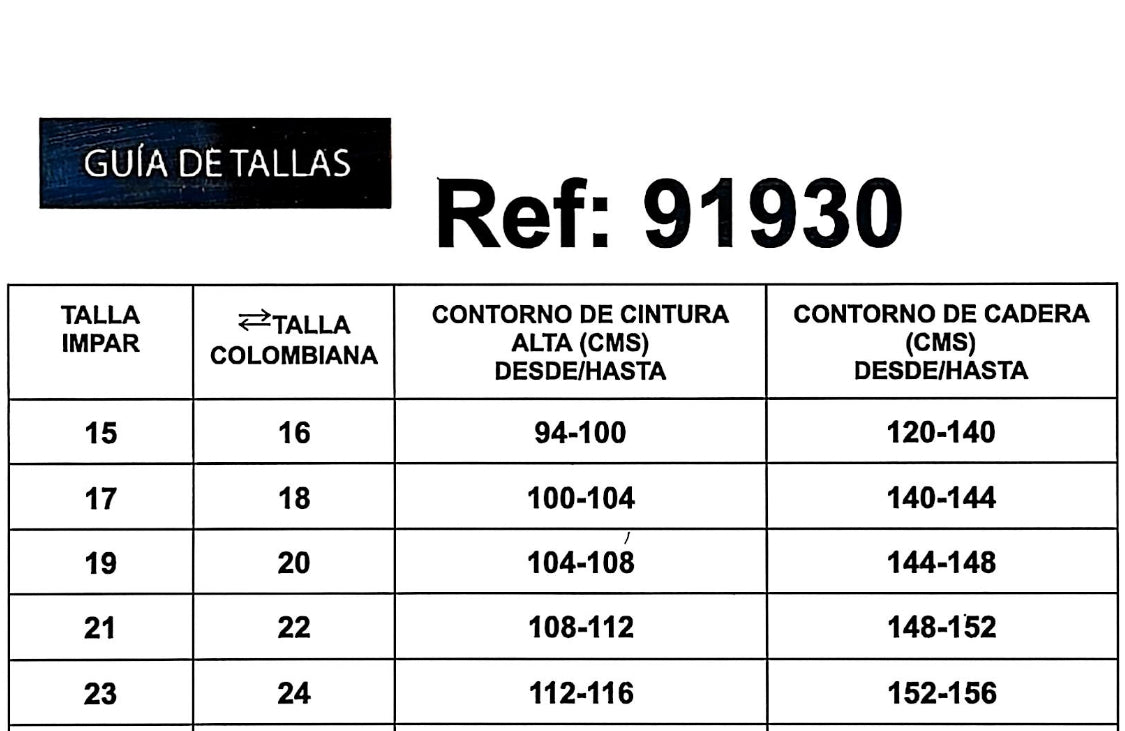 GUÍA DE TALLAS

Ref: 91930

| TALLA IMPAR | ⇄TALLA COLOMBIANA | CONTORNO DE CINTURA ALTA (CMS) DESDE/HASTA | CONTORNO DE CADERA (CMS) DESDE/HASTA |
|---|---|---|---|
| 15 | 16 | 94-100 | 120-140 |
| 17 | 18 | 100-104 | 140-144 |
| 19 | 20 | 104-108 | 144-148 |
| 21 | 22 | 108-112 | 148-152 |
| 23 | 24 | 112-116 | 152-156 |